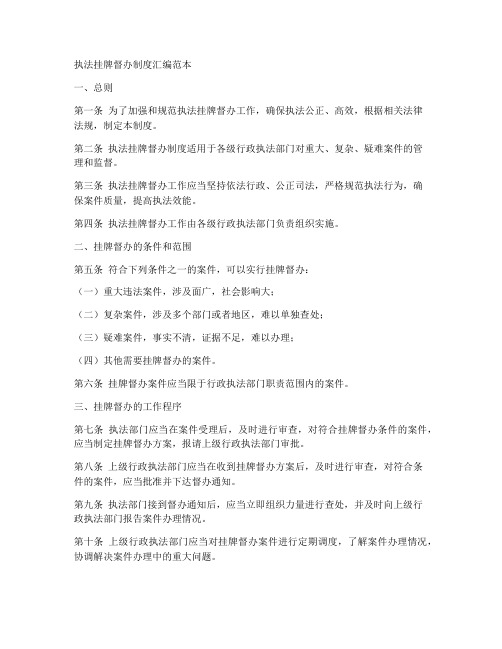 执法挂牌督办制度汇编范本

一、总则

第一条 为了加强和规范执法挂牌督办工作，确保执法公正、高效，根据相关法律法规，制定本制度。

第二条 执法挂牌督办制度适用于各级行政执法部门对重大、复杂、疑难案件的管理和监督。

第三条 执法挂牌督办工作应当坚持依法行政、公正司法，严格规范执法行为，确保案件质量，提高执法效能。

第四条 执法挂牌督办工作由各级行政执法部门负责组织实施。

二、挂牌督办的条件和范围

第五条 符合下列条件之一的案件，可以实行挂牌督办：

（一）重大违法案件，涉及面广，社会影响大；

（二）复杂案件，涉及多个部门或者地区，难以单独查处；

（三）疑难案件，事实不清，证据不足，难以办理；

（四）其他需要挂牌督办的案件。

第六条 挂牌督办案件应当限于行政执法部门职责范围内的案件。

三、挂牌督办的工作程序

第七条 执法部门应当在案件受理后，及时进行审查，对符合挂牌督办条件的案件，应当制定挂牌督办方案，报请上级行政执法部门审批。

第八条 上级行政执法部门应当在收到挂牌督办方案后，及时进行审查，对符合条件的案件，应当批准并下达督办通知。

第九条 执法部门接到督办通知后，应当立即组织力量进行查处，并及时向上级行政执法部门报告案件办理情况。

第十条 上级行政执法部门应当对挂牌督办案件进行定期调度，了解案件办理情况，协调解决案件办理中的重大问题。